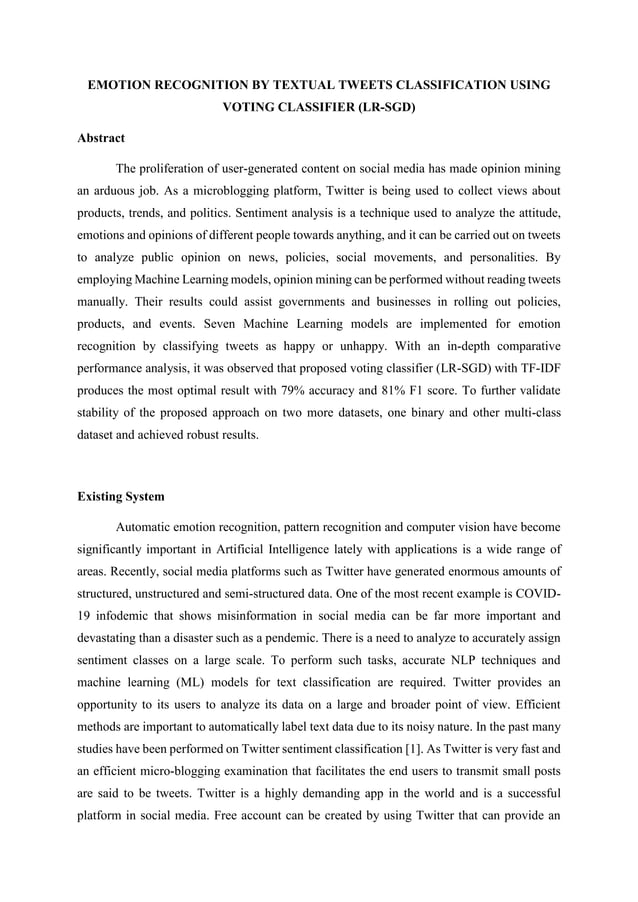 EMOTION RECOGNITION BY TEXTUAL TWEETS CLASSIFICATION USING VOTING CLASSIFIER (LR-SGD)

Abstract

The proliferation of user-generated content on social media has made opinion mining an arduous job. As a microblogging platform, Twitter is being used to collect views about products, trends, and politics. Sentiment analysis is a technique used to analyze the attitude, emotions and opinions of different people towards anything, and it can be carried out on tweets to analyze public opinion on news, policies, social movements, and personalities. By employing Machine Learning models, opinion mining can be performed without reading tweets manually. Their results could assist governments and businesses in rolling out policies, products, and events. Seven Machine Learning models are implemented for emotion recognition by classifying tweets as happy or unhappy. With an in-depth comparative performance analysis, it was observed that proposed voting classifier (LR-SGD) with TF-IDF produces the most optimal result with 79% accuracy and 81% F1 score. To further validate stability of the proposed approach on two more datasets, one binary and other multi-class dataset and achieved robust results.

Existing System

Automatic emotion recognition, pattern recognition and computer vision have become significantly important in Artificial Intelligence lately with applications is a wide range of areas. Recently, social media platforms such as Twitter have generated enormous amounts of structured, unstructured and semi-structured data. One of the most recent example is COVID-19 infodemic that shows misinformation in social media can be far more important and devastating than a disaster such as a pendemic. There is a need to analyze to accurately assign sentiment classes on a large scale. To perform such tasks, accurate NLP techniques and machine learning (ML) models for text classification are required. Twitter provides an opportunity to its users to analyze its data on a large and broader point of view. Efficient methods are important to automatically label text data due to its noisy nature. In the past many studies have been performed on Twitter sentiment classification [1]. As Twitter is very fast and an efficient micro-blogging examination that facilitates the end users to transmit small posts are said to be tweets. Twitter is a highly demanding app in the world and is a successful platform in social media. Free account can be created by using Twitter that can provide an